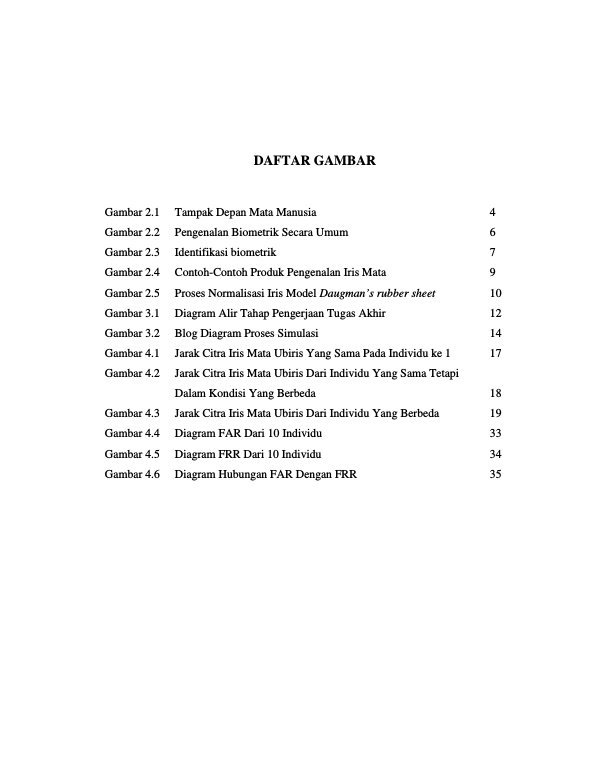 DAFTAR GAMBAR

Gambar 2.1 Tampak Depan Mata Manusia 4
Gambar 2.2 Pengenalan Biometrik Secara Umum 6
Gambar 2.3 Identifikasi biometrik 7
Gambar 2.4 Contoh-Contoh Produk Pengenalan Iris Mata 9
Gambar 2.5 Proses Normalisasi Iris Model Daugman's rubber sheet 10
Gambar 3.1 Diagram Alir Tahap Pengerjaan Tugas Akhir 12
Gambar 3.2 Blog Diagram Proses Simulasi 14
Gambar 4.1 Jarak Citra Iris Mata Ubiris Yang Sama Pada Individu ke 1 17
Gambar 4.2 Jarak Citra Iris Mata Ubiris Dari Individu Yang Sama Tetapi Dalam Kondisi Yang Berbeda 18
Gambar 4.3 Jarak Citra Iris Mata Ubiris Dari Individu Yang Berbeda 19
Gambar 4.4 Diagram FAR Dari 10 Individu 33
Gambar 4.5 Diagram FRR Dari 10 Individu 34
Gambar 4.6 Diagram Hubungan FAR Dengan FRR 35